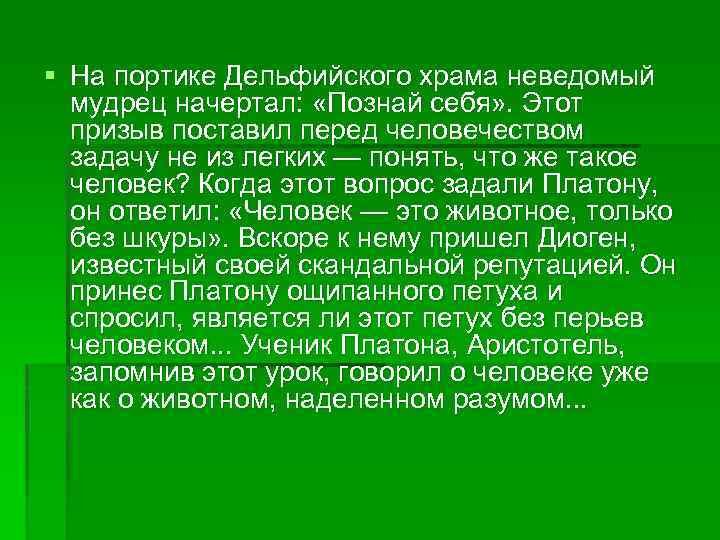 На портике Дельфийского храма неведомый мудрец начертал: «Познай себя». Этот призыв поставил перед человечеством задачу не из легких — понять, что же такое человек? Когда этот вопрос задали Платону, он ответил: «Человек — это животное, только без шкуры». Вскоре к нему пришел Диоген, известный своей скандальной репутацией. Он принес Платону ощипанного петуха и спросил, является ли этот петух без перьев человеком... Ученик Платона, Аристотель, запомнив этот урок, говорил о человеке уже как о животном, наделенном разумом...